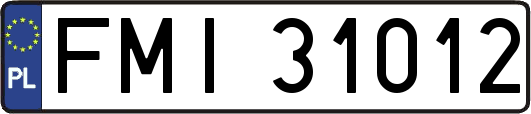 PL

FMI 31012